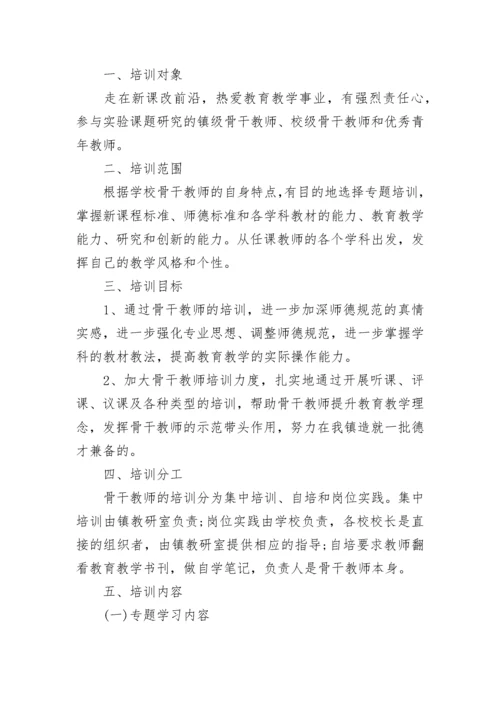 一、培训对象

走在新课改前沿，热爱教育教学事业，有强烈责任心，参与实验课题研究的镇级骨干教师、校级骨干教师和优秀青年教师。

二、培训范围

根据学校骨干教师的自身特点，有目的地选择专题培训，掌握新课程标准、师德标准和各学科教材的能力、教育教学能力、研究和创新的能力。从任课教师的各个学科出发，发挥自己的教学风格和个性。

三、培训目标

1、通过骨干教师的培训，进一步加深师德规范的真情实感，进一步强化专业思想、调整师德规范，进一步掌握学科的教材教法，提高教育教学的实际操作能力。

2、加大骨干教师培训力度，扎实地通过开展听课、评课、议课及各种类型的培训，帮助骨干教师提升教育教学理念，发挥骨干教师的示范带头作用，努力在我镇造就一批德才兼备的。

四、培训分工

骨干教师的培训分为集中培训、自培和岗位实践。集中培训由镇教研室负责;岗位实践由学校负责，各校校长是直接的组织者，由镇教研室提供相应的指导;自培要求教师翻看教育教学书刊，做自学笔记，负责人是骨干教师本身。

五、培训内容

(一)专题学习内容